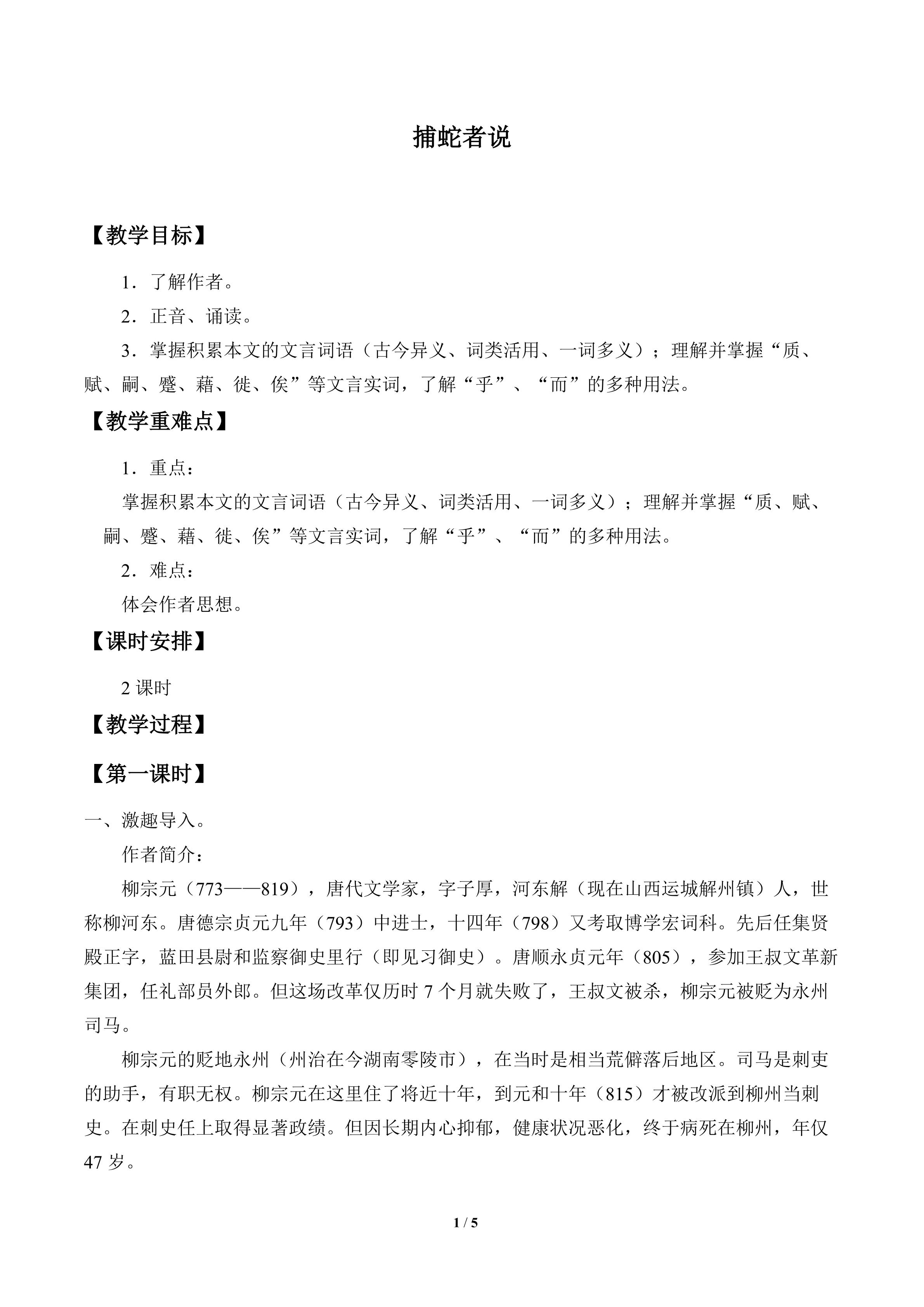 捕蛇者说

【教学目标】

1．了解作者。

2．正音、诵读。

3．掌握积累本文的文言词语（古今异义、词类活用、一词多义）；理解并掌握“质、赋、嗣、蹙、藉、徙、俟”等文言实词，了解“乎”、“而”的多种用法。

【教学重难点】

1．重点：

掌握积累本文的文言词语（古今异义、词类活用、一词多义）；理解并掌握“质、赋、嗣、蹙、藉、徙、俟”等文言实词，了解“乎”、“而”的多种用法。

2．难点：

体会作者思想。

【课时安排】

2课时

【教学过程】

【第一课时】

一、激趣导入。

作者简介：

柳宗元（773——819），唐代文学家，字子厚，河东解（现在山西运城解州镇）人，世称柳河东。唐德宗贞元九年（793）中进士，十四年（798）又考取博学宏词科。先后任集贤殿正字，蓝田县尉和监察御史里行（即见习御史）。唐顺永贞元年（805），参加王叔文革新集团，任礼部员外郎。但这场改革仅历时7个月就失败了，王叔文被杀，柳宗元被贬为永州司马。

柳宗元的贬地永州（州治在今湖南零陵市），在当时是相当荒僻落后地区。司马是刺吏的助手，有职无权。柳宗元在这里住了将近十年，到元和十年（815）才被改派到柳州当刺史。在刺史任上取得显著政绩。但因长期内心抑郁，健康状况恶化，终于病死在柳州，年仅47岁。

1 / 5